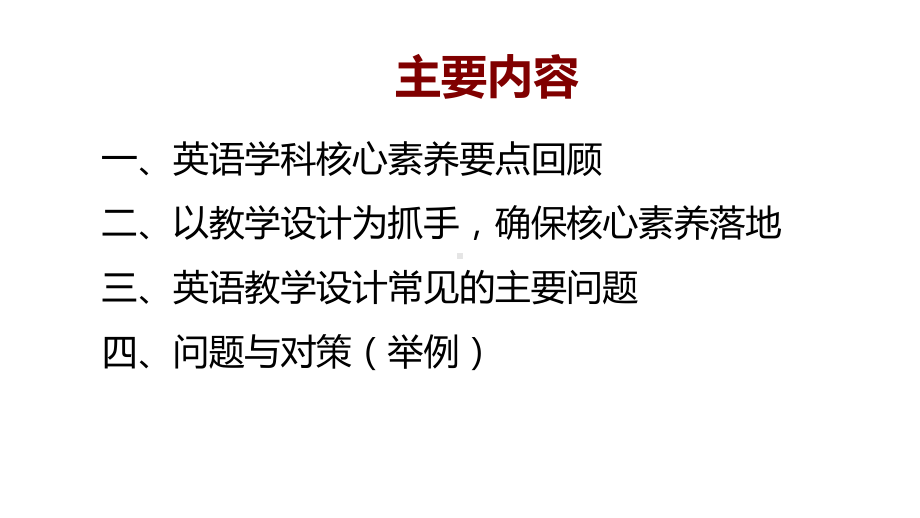 主要内容

一、英语学科核心素养要点回顾

二、以教学设计为抓手，确保核心素养落地

三、英语教学设计常见的主要问题

四、问题与对策（举例）